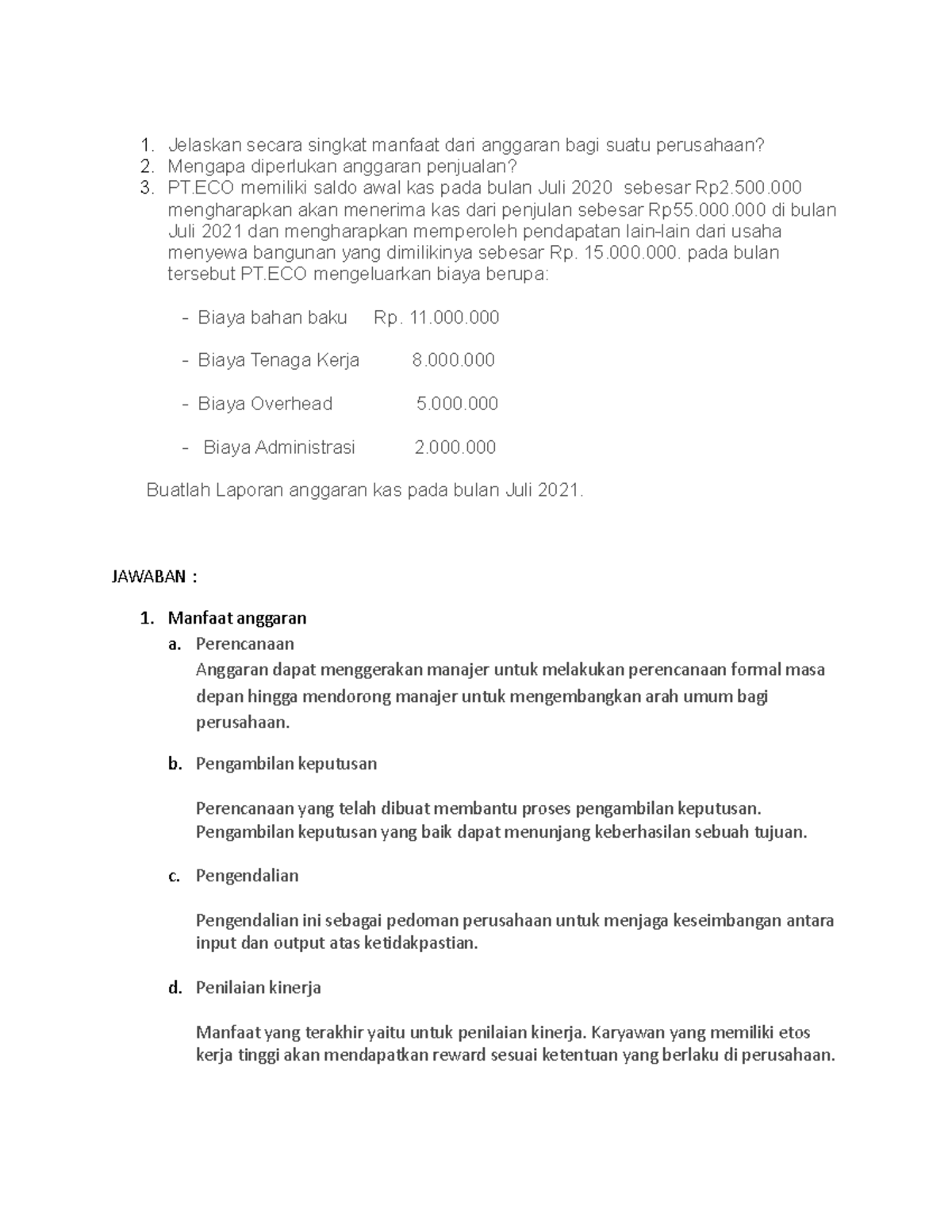 1. Jelaskan secara singkat manfaat dari anggaran bagi suatu perusahaan?
2. Mengapa diperlukan anggaran penjualan?
3. PT.ECO memiliki saldo awal kas pada bulan Juli 2020 sebesar Rp2.500.000 mengharapkan akan menerima kas dari penjulan sebesar Rp55.000.000 di bulan Juli 2021 dan mengharapkan memperoleh pendapatan lain-lain dari usaha menyewa bangunan yang dimilikinya sebesar Rp. 15.000.000. pada bulan tersebut PT.ECO mengeluarkan biaya berupa:

- Biaya bahan baku Rp. 11.000.000

- Biaya Tenaga Kerja 8.000.000

- Biaya Overhead 5.000.000

- Biaya Administrasi 2.000.000

Buatlah Laporan anggaran kas pada bulan Juli 2021.

JAWABAN :

1. Manfaat anggaran
a. Perencanaan
Anggaran dapat menggerakan manajer untuk melakukan perencanaan formal masa depan hingga mendorong manajer untuk mengembangkan arah umum bagi perusahaan.

b. Pengambilan keputusan

Perencanaan yang telah dibuat membantu proses pengambilan keputusan. Pengambilan keputusan yang baik dapat menunjang keberhasilan sebuah tujuan.

c. Pengendalian

Pengendalian ini sebagai pedoman perusahaan untuk menjaga keseimbangan antara input dan output atas ketidakpastian.

d. Penilaian kinerja

Manfaat yang terakhir yaitu untuk penilaian kinerja. Karyawan yang memiliki etos kerja tinggi akan mendapatkan reward sesuai ketentuan yang berlaku di perusahaan.